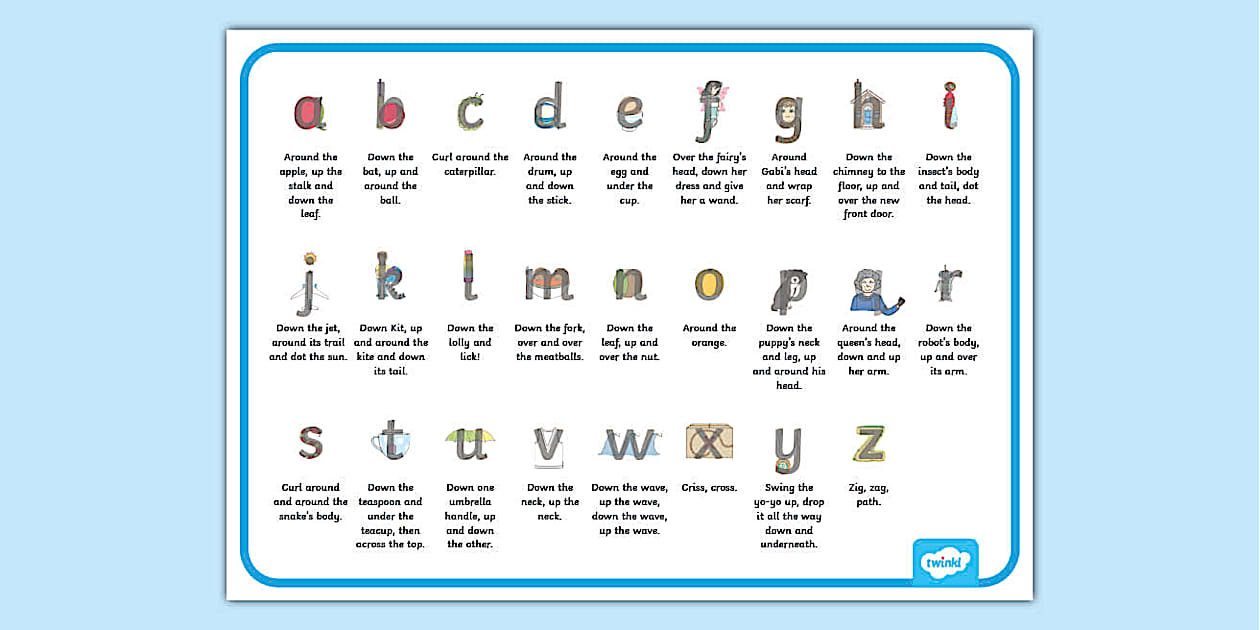 a
Around the apple, up the stalk and down the leaf.

b
Down the bat, up and around the ball.

c
Curl around the caterpillar.

d
Around the drum, up and down the stick.

e
Around the egg and under the cup.

f
Over the fairy's head, down her dress and give her a wand.

g
Around Gabi's head and wrap her scarf.

h
Down the chimney to the floor, up and over the new front door.

i
Down the insect's body and tail, dot the head.

j
Down the jet, around its trail and dot the sun.

k
Down Kit, up and around the kite and down its tail.

l
Down the lolly and lick!

m
Down the fork, over and over the meatballs.

n
Down the leaf, up and over the nut.

o
Around the orange.

p
Down the puppy's neck and leg, up and around his head.

q
Around the queen's head, down and up her arm.

r
Down the robot's body, up and over its arm.

s
Curl around and around the snake's body.

t
Down the teaspoon and under the teacup, then across the top.

u
Down one umbrella handle, up and down the other.

v
Down the neck, up the neck.

w
Down the wave, up the wave, down the wave, up the wave.

x
Criss, cross.

y
Swing the yo-yo up, drop it all the way down and underneath.

z
Zig, zag, path.

twinkl